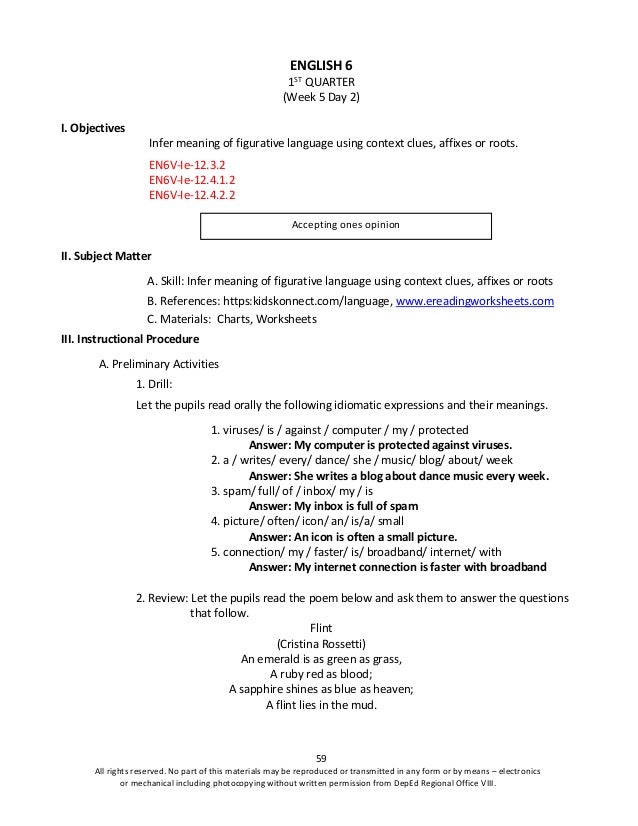 ENGLISH 6
1$^{ST}$ QUARTER
(Week 5 Day 2)

I. Objectives

Infer meaning of figurative language using context clues, affixes or roots.

EN6V-Ie-12.3.2
EN6V-Ie-12.4.1.2
EN6V-Ie-12.4.2.2

Accepting ones opinion

II. Subject Matter

A. Skill: Infer meaning of figurative language using context clues, affixes or roots
B. References: https:kidskonnect.com/language, www.ereadingworksheets.com
C. Materials: Charts, Worksheets

III. Instructional Procedure

A. Preliminary Activities

1. Drill:

Let the pupils read orally the following idiomatic expressions and their meanings.

1. viruses/ is / against / computer / my / protected
Answer: My computer is protected against viruses.
2. a / writes/ every/ dance/ she / music/ blog/ about/ week
Answer: She writes a blog about dance music every week.
3. spam/ full/ of / inbox/ my / is
Answer: My inbox is full of spam
4. picture/ often/ icon/ an/ is/a/ small
Answer: An icon is often a small picture.
5. connection/ my / faster/ is/ broadband/ internet/ with
Answer: My internet connection is faster with broadband

2. Review: Let the pupils read the poem below and ask them to answer the questions that follow.

Flint
(Cristina Rossetti)
An emerald is as green as grass,
A ruby red as blood;
A sapphire shines as blue as heaven;
A flint lies in the mud.

59
All rights reserved. No part of this materials may be reproduced or transmitted in any form or by means – electronics or mechanical including photocopying without written permission from DepEd Regional Office VIII.